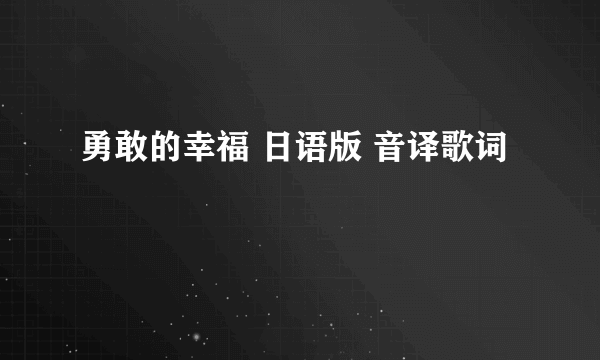 勇敢的幸福 日语版 音译歌词